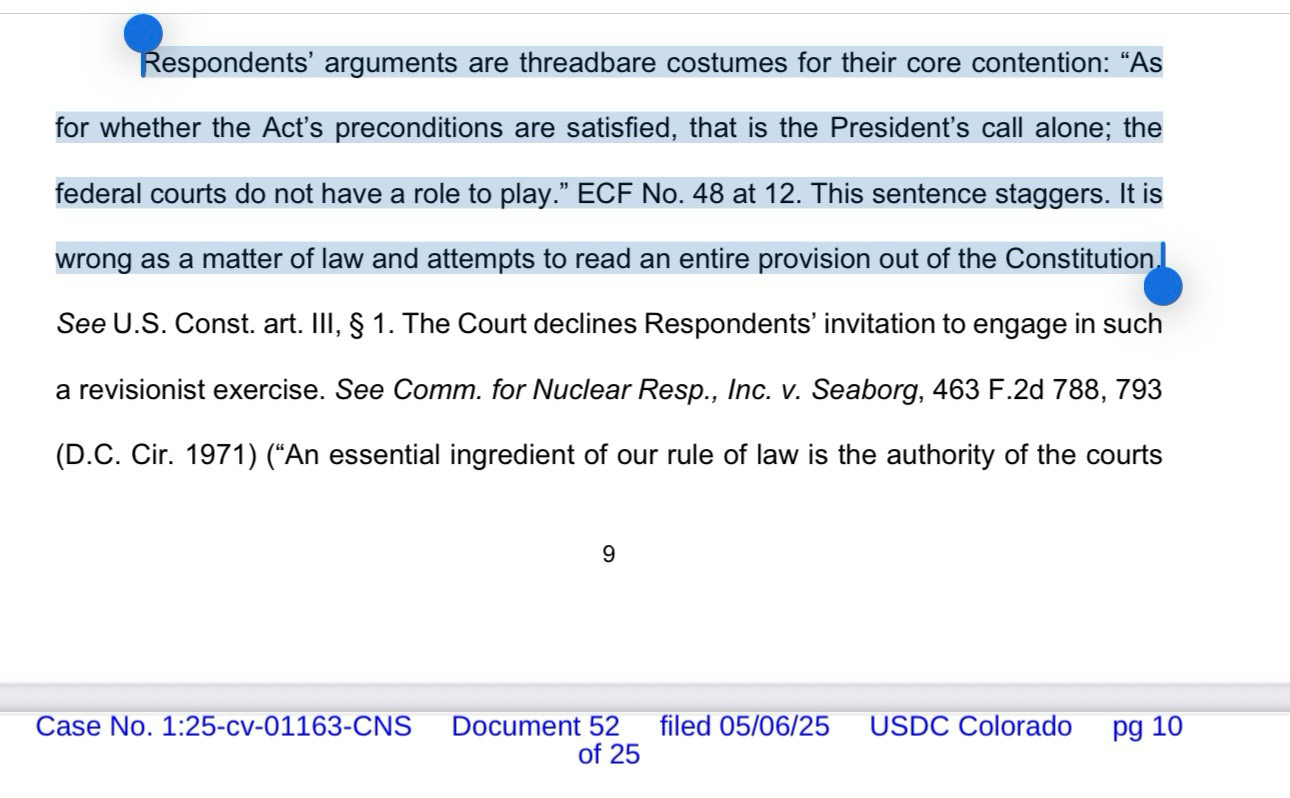 Respondents' arguments are threadbare costumes for their core contention: "As for whether the Act's preconditions are satisfied, that is the President's call alone; the federal courts do not have a role to play." ECF No. 48 at 12. This sentence staggers. It is wrong as a matter of law and attempts to read an entire provision out of the Constitution. See U.S. Const. art. III, § 1. The Court declines Respondents' invitation to engage in such a revisionist exercise. See Comm. for Nuclear Resp., Inc. v. Seaborg, 463 F.2d 788, 793 (D.C. Cir. 1971) ("An essential ingredient of our rule of law is the authority of the courts

9

Case No. 1:25-cv-01163-CNS Document 52 filed 05/06/25 USDC Colorado pg 10 of 25